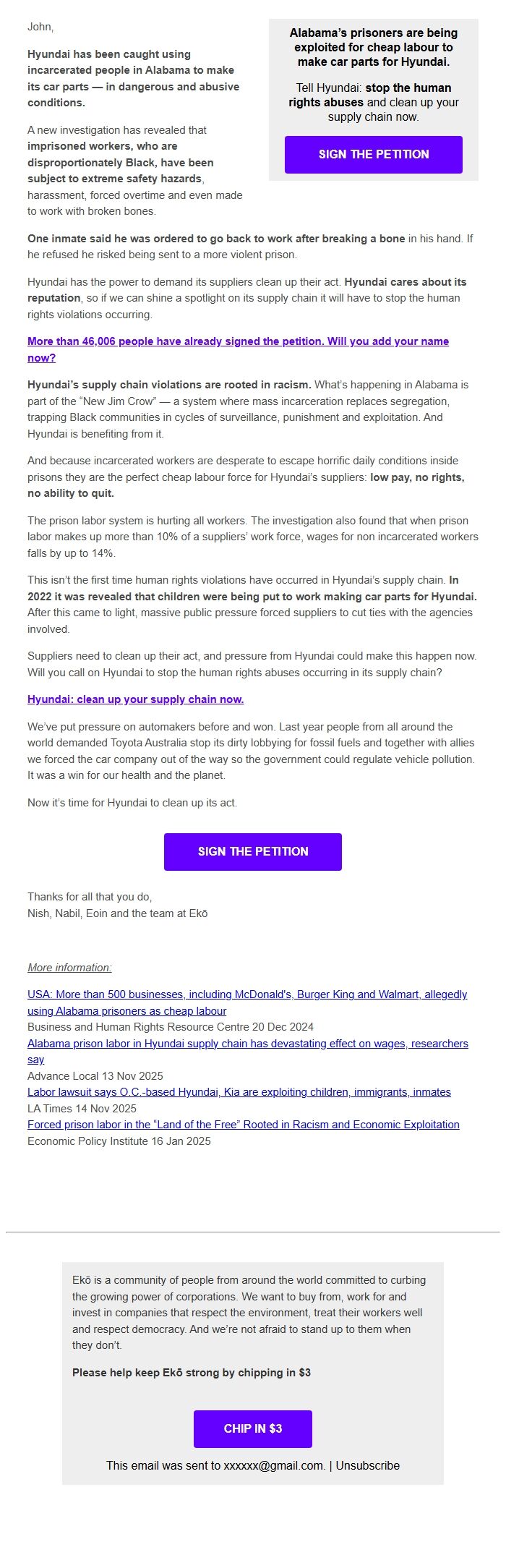 John,

Hyundai has been caught using incarcerated people in Alabama to make its car parts — in dangerous and abusive conditions.

A new investigation has revealed that imprisoned workers, who are disproportionately Black, have been subject to extreme safety hazards, harassment, forced overtime and even made to work with broken bones.

Alabama's prisoners are being exploited for cheap labour to make car parts for Hyundai.

Tell Hyundai: stop the human rights abuses and clean up your supply chain now.

SIGN THE PETITION

One inmate said he was ordered to go back to work after breaking a bone in his hand. If he refused he risked being sent to a more violent prison.

Hyundai has the power to demand its suppliers clean up their act. Hyundai cares about its reputation, so if we can shine a spotlight on its supply chain it will have to stop the human rights violations occurring.

More than 46,006 people have already signed the petition. Will you add your name now?

Hyundai's supply chain violations are rooted in racism. What's happening in Alabama is part of the "New Jim Crow" — a system where mass incarceration replaces segregation, trapping Black communities in cycles of surveillance, punishment and exploitation. And Hyundai is benefiting from it.

And because incarcerated workers are desperate to escape horrific daily conditions inside prisons they are the perfect cheap labour force for Hyundai's suppliers: low pay, no rights, no ability to quit.

The prison labor system is hurting all workers. The investigation also found that when prison labor makes up more than 10% of a suppliers' work force, wages for non incarcerated workers falls by up to 14%.

This isn't the first time human rights violations have occurred in Hyundai's supply chain. In 2022 it was revealed that children were being put to work making car parts for Hyundai. After this came to light, massive public pressure forced suppliers to cut ties with the agencies involved.

Suppliers need to clean up their act, and pressure from Hyundai could make this happen now. Will you call on Hyundai to stop the human rights abuses occurring in its supply chain?

Hyundai: clean up your supply chain now.

We've put pressure on automakers before and won. Last year people from all around the world demanded Toyota Australia stop its dirty lobbying for fossil fuels and together with allies we forced the car company out of the way so the government could regulate vehicle pollution. It was a win for our health and the planet.

Now it's time for Hyundai to clean up its act.

SIGN THE PETITION

Thanks for all that you do,
Nish, Nabil, Eoin and the team at Ekō

More information:

USA: More than 500 businesses, including McDonald's, Burger King and Walmart, allegedly using Alabama prisoners as cheap labour
Business and Human Rights Resource Centre 20 Dec 2024
Alabama prison labor in Hyundai supply chain has devastating effect on wages, researchers say
Advance Local 13 Nov 2025
Labor lawsuit says O.C.-based Hyundai, Kia are exploiting children, immigrants, inmates
LA Times 14 Nov 2025
Forced prison labor in the "Land of the Free" Rooted in Racism and Economic Exploitation
Economic Policy Institute 16 Jan 2025

Ekō is a community of people from around the world committed to curbing the growing power of corporations. We want to buy from, work for and invest in companies that respect the environment, treat their workers well and respect democracy. And we're not afraid to stand up to them when they don't.

Please help keep Ekō strong by chipping in $3

CHIP IN $3

This email was sent to xxxxxx@gmail.com. | Unsubscribe